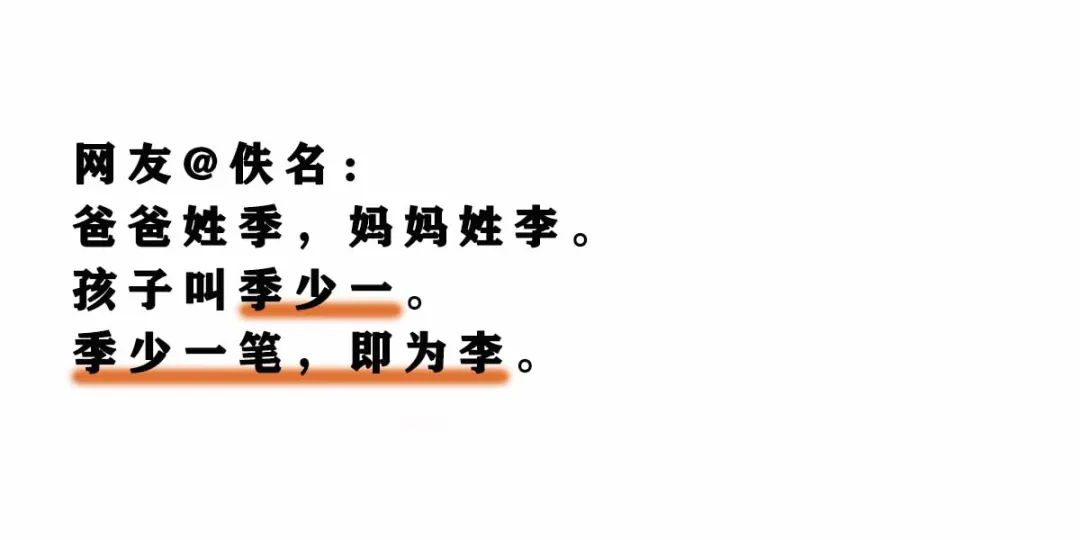 网友@佚名：
爸爸姓季，妈妈姓李。
孩子叫季少一。
季少一笔，即为李。